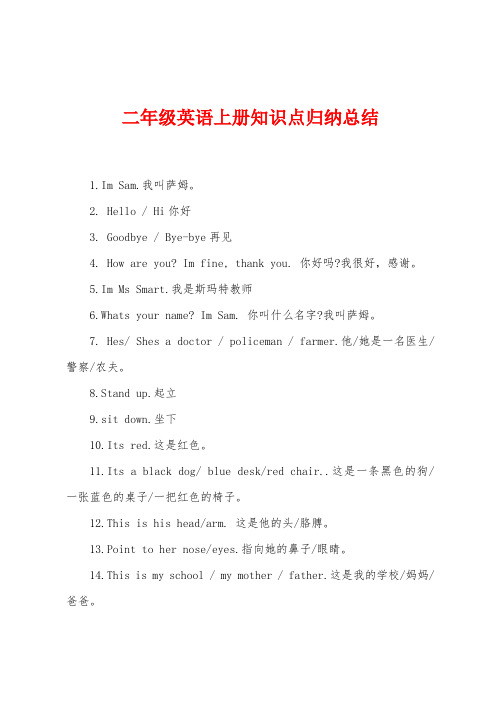 二年级英语上册知识点归纳总结

1.Im Sam.我叫萨姆。

2. Hello / Hi 你好

3. Goodbye / Bye-bye 再见

4. How are you? Im fine, thank you. 你好吗?我很好，感谢。

5.Im Ms Smart.我是斯玛特教师

6.Whats your name? Im Sam. 你叫什么名字?我叫萨姆。

7. Hes/ Shes a doctor / policeman / farmer.他/她是一名医生/警察/农夫。

8.Stand up.起立

9.sit down.坐下

10.Its red.这是红色。

11.Its a black dog/ blue desk/red chair..这是一条黑色的狗/一张蓝色的桌子/一把红色的椅子。

12.This is his head/arm. 这是他的头/胳膊。

13.Point to her nose/eyes.指向她的鼻子/眼睛。

14.This is my school / my mother / father.这是我的学校/妈妈/爸爸。